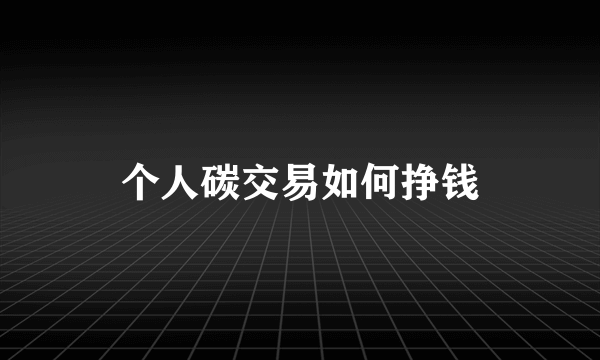 个人碳交易如何挣钱